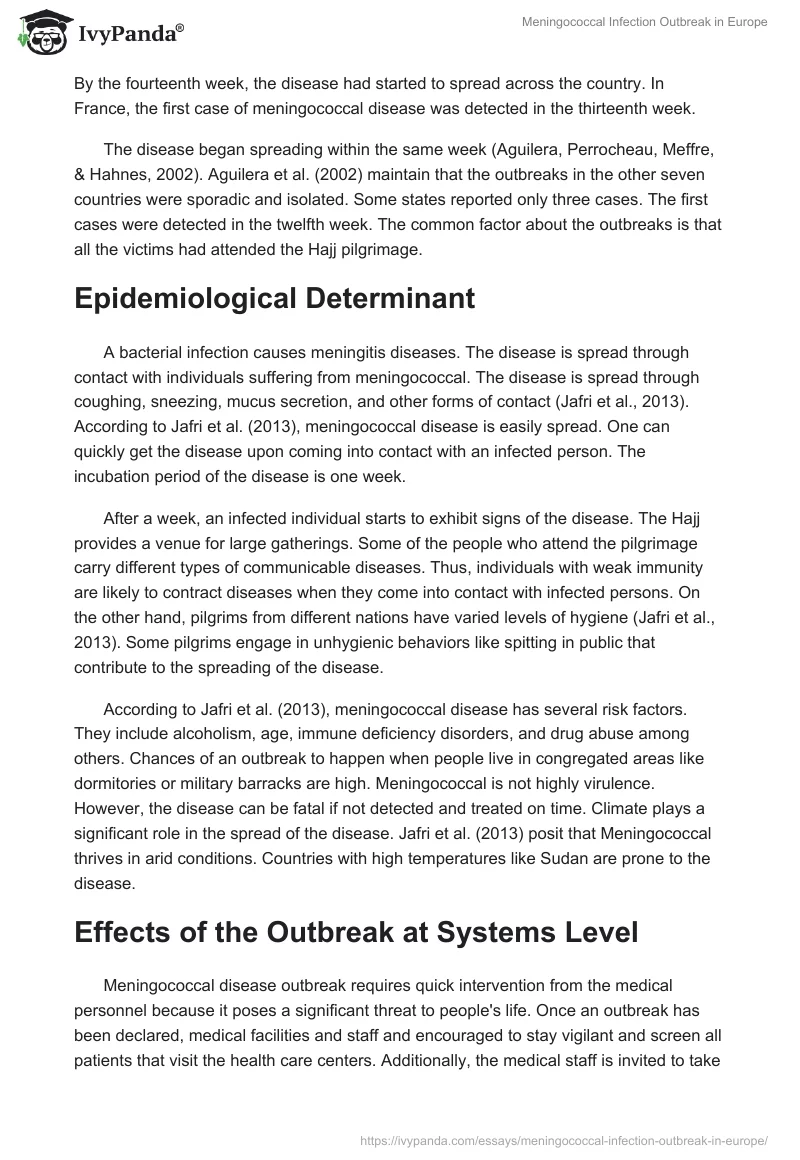 IvyPanda®

Meningococcal Infection Outbreak in Europe

By the fourteenth week, the disease had started to spread across the country. In France, the first case of meningococcal disease was detected in the thirteenth week.

The disease began spreading within the same week (Aguilera, Perrocheau, Meffre, & Hahnes, 2002). Aguilera et al. (2002) maintain that the outbreaks in the other seven countries were sporadic and isolated. Some states reported only three cases. The first cases were detected in the twelfth week. The common factor about the outbreaks is that all the victims had attended the Hajj pilgrimage.

Epidemiological Determinant

A bacterial infection causes meningitis diseases. The disease is spread through contact with individuals suffering from meningococcal. The disease is spread through coughing, sneezing, mucus secretion, and other forms of contact (Jafri et al., 2013). According to Jafri et al. (2013), meningococcal disease is easily spread. One can quickly get the disease upon coming into contact with an infected person. The incubation period of the disease is one week.

After a week, an infected individual starts to exhibit signs of the disease. The Hajj provides a venue for large gatherings. Some of the people who attend the pilgrimage carry different types of communicable diseases. Thus, individuals with weak immunity are likely to contract diseases when they come into contact with infected persons. On the other hand, pilgrims from different nations have varied levels of hygiene (Jafri et al., 2013). Some pilgrims engage in unhygienic behaviors like spitting in public that contribute to the spreading of the disease.

According to Jafri et al. (2013), meningococcal disease has several risk factors. They include alcoholism, age, immune deficiency disorders, and drug abuse among others. Chances of an outbreak to happen when people live in congregated areas like dormitories or military barracks are high. Meningococcal is not highly virulence. However, the disease can be fatal if not detected and treated on time. Climate plays a significant role in the spread of the disease. Jafri et al. (2013) posit that Meningococcal thrives in arid conditions. Countries with high temperatures like Sudan are prone to the disease.

Effects of the Outbreak at Systems Level

Meningococcal disease outbreak requires quick intervention from the medical personnel because it poses a significant threat to people's life. Once an outbreak has been declared, medical facilities and staff and encouraged to stay vigilant and screen all patients that visit the health care centers. Additionally, the medical staff is invited to take

https://ivypanda.com/essays/meningococcal-infection-outbreak-in-europe/